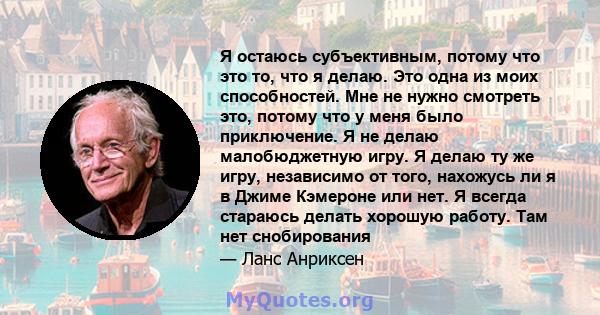 Я остаюсь субъективным, потому что это то, что я делаю. Это одна из моих способностей. Мне не нужно смотреть это, потому что у меня было приключение. Я не делаю малобюджетную игру. Я делаю ту же игру, независимо от того, нахожусь ли я в Джиме Кэмероне или нет. Я всегда стараюсь делать хорошую работу. Там нет снобирования

— Ланс Анриксен

MyQuotes.org